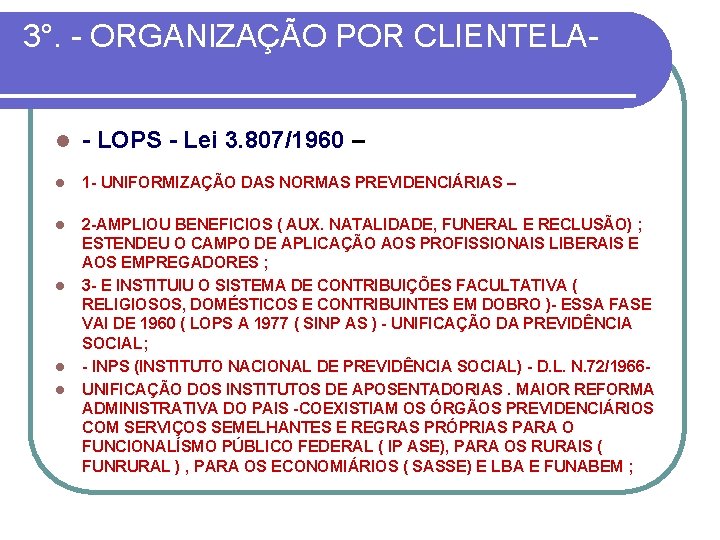 3º. - ORGANIZAÇÃO POR CLIENTELA-

- LOPS - Lei 3.807/1960 –

1- UNIFORMIZAÇÃO DAS NORMAS PREVIDENCIÁRIAS –

2-AMPLIOU BENEFICIOS ( AUX. NATALIDADE, FUNERAL E RECLUSÃO) ; ESTENDEU O CAMPO DE APLICAÇÃO AOS PROFISSIONAIS LIBERAIS E AOS EMPREGADORES ;

3- E INSTITUIU O SISTEMA DE CONTRIBUIÇÕES FACULTATIVA ( RELIGIOSOS, DOMÉSTICOS E CONTRIBUINTES EM DOBRO )- ESSA FASE VAI DE 1960 ( LOPS A 1977 ( SINP AS ) - UNIFICAÇÃO DA PREVIDÊNCIA SOCIAL;

- INPS (INSTITUTO NACIONAL DE PREVIDÊNCIA SOCIAL) - D.L. N.72/1966-

UNIFICAÇÃO DOS INSTITUTOS DE APOSENTADORIAS . MAIOR REFORMA ADMINISTRATIVA DO PAIS -COEXISTIAM OS ÓRGÃOS PREVIDENCIÁRIOS COM SERVIÇOS SEMELHANTES E REGRAS PRÓPRIAS PARA O FUNCIONALÍSMO PÚBLICO FEDERAL ( IP ASE), PARA OS RURAIS ( FUNRURAL ) , PARA OS ECONOMIÁRIOS ( SASSE) E LBA E FUNABEM ;